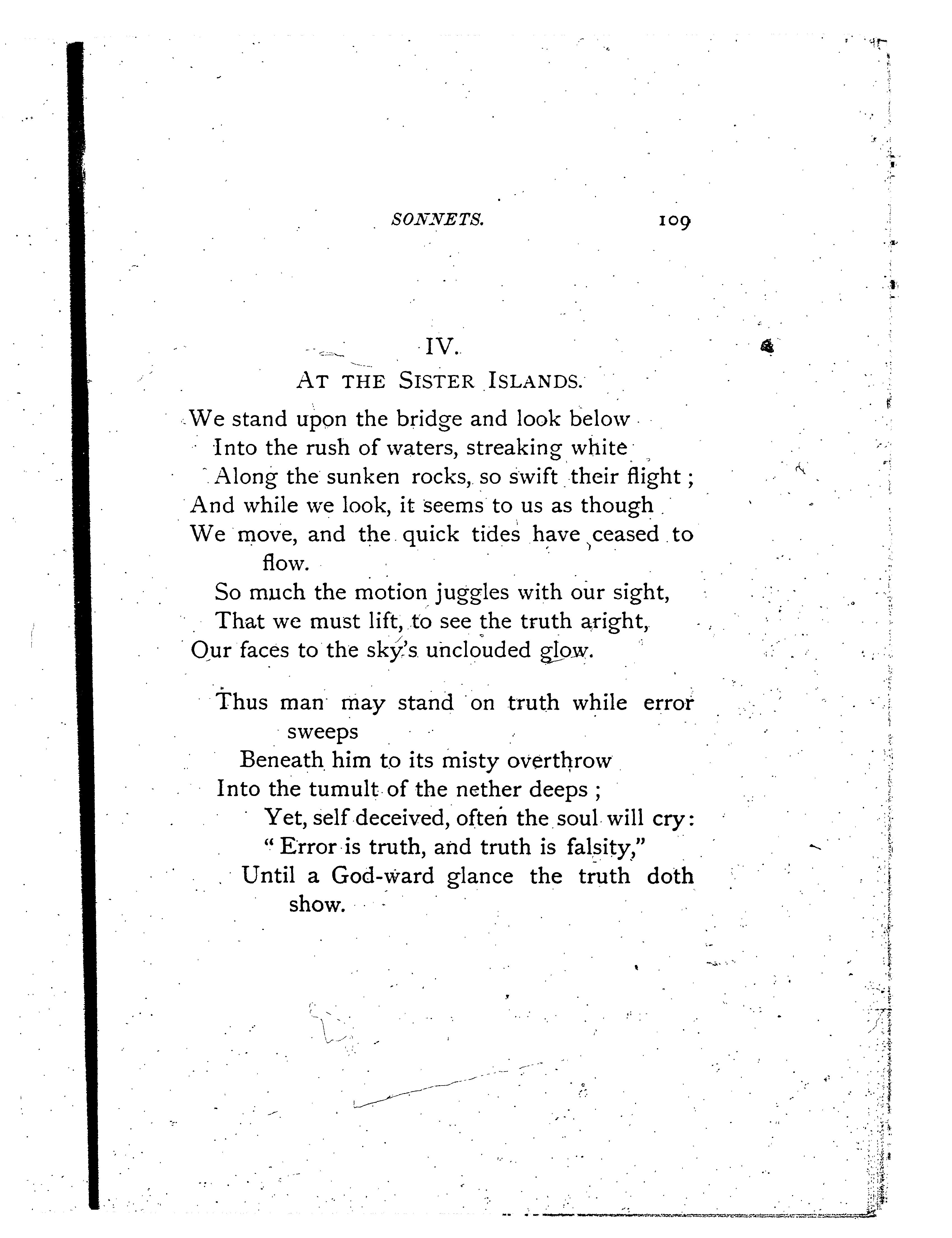 SONNETS. 109

IV.

AT THE SISTER ISLANDS.

We stand upon the bridge and look below
Into the rush of waters, streaking white
Along the sunken rocks, so swift their flight;
And while we look, it seems to us as though
We move, and the quick tides have ceased to flow.
So much the motion juggles with our sight,
That we must lift, to see the truth aright,
Our faces to the sky's unclouded glow.

Thus man may stand on truth while error sweeps
Beneath him to its misty overthrow
Into the tumult of the nether deeps;
Yet, self deceived, often the soul will cry:
"Error is truth, and truth is falsity,"
Until a God-ward glance the truth doth show.